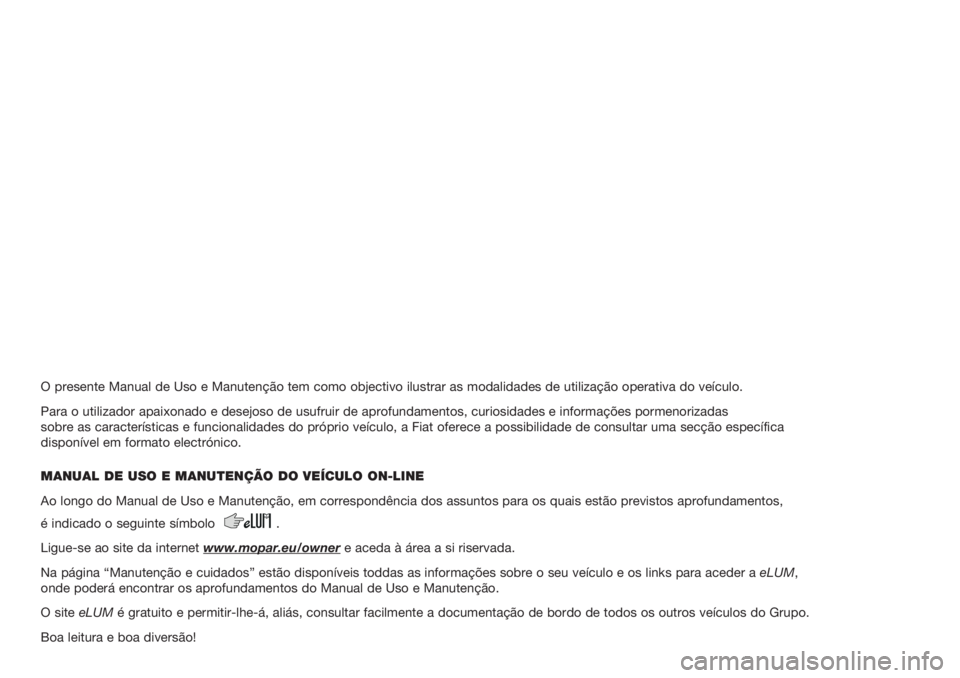 O presente Manual de Uso e Manutenção tem como objectivo ilustrar as modalidades de utilização operativa do veículo.

Para o utilizador apaixonado e desejoso de usufruir de aprofundamentos, curiosidades e informações pormenorizadas sobre as características e funcionalidades do próprio veículo, a Fiat oferece a possibilidade de consultar uma secção específica disponível em formato electrónico.

MANUAL DE USO E MANUTENÇÃO DO VEÍCULO ON-LINE

Ao longo do Manual de Uso e Manutenção, em correspondência dos assuntos para os quais estão previstos aprofundamentos, é indicado o seguinte símbolo eLUM .

Ligue-se ao site da internet www.mopar.eu/owner e aceda à área a si riservada.

Na página “Manutenção e cuidados” estão disponíveis toddas as informações sobre o seu veículo e os links para aceder a eLUM, onde poderá encontrar os aprofundamentos do Manual de Uso e Manutenção.

O site eLUM é gratuito e permitir-lhe-á, aliás, consultar facilmente a documentação de bordo de todos os outros veículos do Grupo.

Boa leitura e boa diversão!

carmanualsonline.info